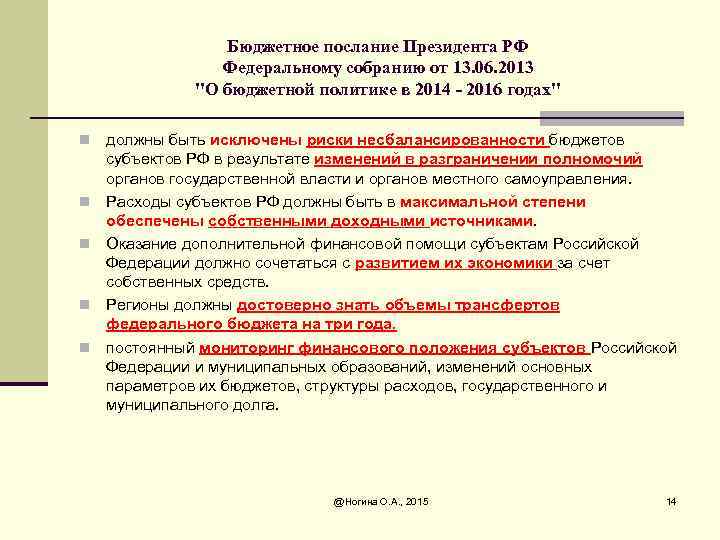 Бюджетное послание Президента РФ Федеральному собранию от 13.06.2013 "О бюджетной политике в 2014 - 2016 годах"

должны быть исключены риски несбалансированности бюджетов субъектов РФ в результате изменений в разграничении полномочий органов государственной власти и органов местного самоуправления.

Расходы субъектов РФ должны быть в максимальной степени обеспечены собственными доходными источниками.

Оказание дополнительной финансовой помощи субъектам Российской Федерации должно сочетаться с развитием их экономики за счет собственных средств.

Регионы должны достоверно знать объемы трансфертов федерального бюджета на три года.

постоянный мониторинг финансового положения субъектов Российской Федерации и муниципальных образований, изменений основных параметров их бюджетов, структуры расходов, государственного и муниципального долга.

@Ногина О.А., 2015

14